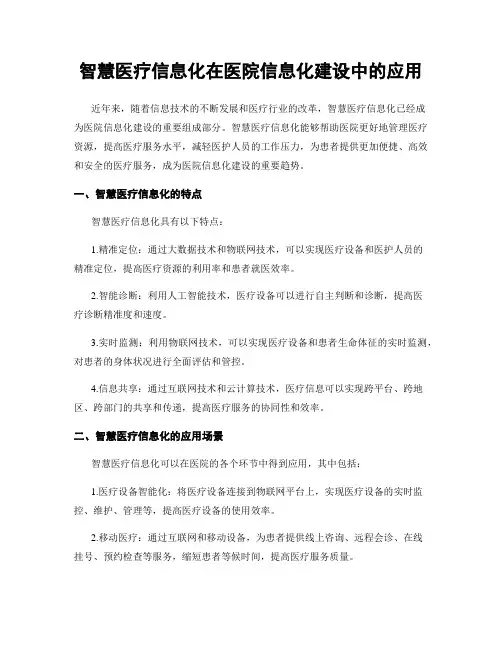 智慧医疗信息化在医院信息化建设中的应用

近年来，随着信息技术的不断发展和医疗行业的改革，智慧医疗信息化已经成为医院信息化建设的重要组成部分。智慧医疗信息化能够帮助医院更好地管理医疗资源，提高医疗服务水平，减轻医护人员的工作压力，为患者提供更加便捷、高效和安全的医疗服务，成为医院信息化建设的重要趋势。

一、智慧医疗信息化的特点

智慧医疗信息化具有以下特点：

1.精准定位：通过大数据技术和物联网技术，可以实现医疗设备和医护人员的精准定位，提高医疗资源的利用率和患者就医效率。

2.智能诊断：利用人工智能技术，医疗设备可以进行自主判断和诊断，提高医疗诊断精准度和速度。

3.实时监测：利用物联网技术，可以实现医疗设备和患者生命体征的实时监测，对患者的身体状况进行全面评估和管控。

4.信息共享：通过互联网技术和云计算技术，医疗信息可以实现跨平台、跨地区、跨部门的共享和传递，提高医疗服务的协同性和效率。

二、智慧医疗信息化的应用场景

智慧医疗信息化可以在医院的各个环节中得到应用，其中包括：

1.医疗设备智能化：将医疗设备连接到物联网平台上，实现医疗设备的实时监控、维护、管理等，提高医疗设备的使用效率。

2.移动医疗：通过互联网和移动设备，为患者提供线上咨询、远程会诊、在线挂号、预约检查等服务，缩短患者等候时间，提高医疗服务质量。